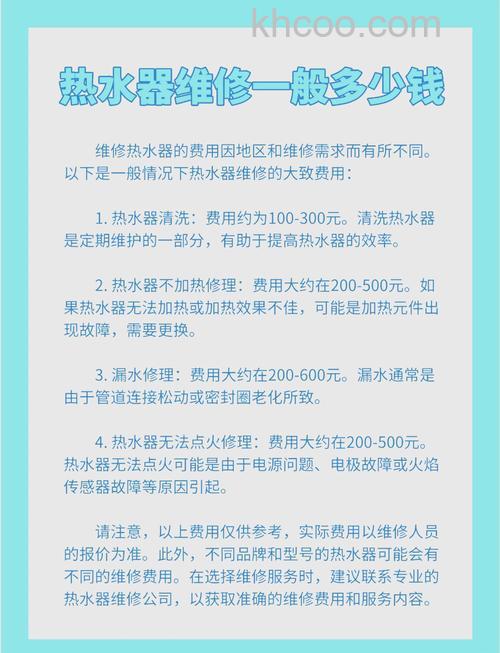 khcoo.com

热水器维修一般多少钱

维修热水器的费用因地区和维修需求而有所不同。以下是一般情况下热水器维修的大致费用：

1. 热水器清洗：费用约为100-300元。清洗热水器是定期维护的一部分，有助于提高热水器的效率。

2. 热水器不加热修理：费用大约在200-500元。如果热水器无法加热或加热效果不佳，可能是加热元件出现故障，需要更换。

3. 漏水修理：费用大约在200-600元。漏水通常是由于管道连接松动或密封圈老化所致。

4. 热水器无法点火修理：费用大约在200-500元。热水器无法点火可能是由于电源问题、电极故障或火焰传感器故障等原因引起。

请注意，以上费用仅供参考，实际费用以维修人员的报价为准。此外，不同品牌和型号的热水器可能会有不同的维修费用。在选择维修服务时，建议联系专业的热水器维修公司，以获取准确的维修费用和服务内容。